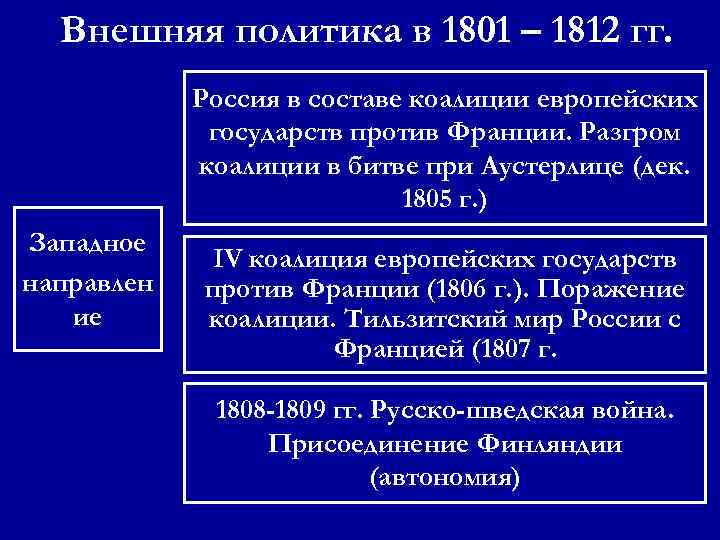 Внешняя политика в 1801 – 1812 гг.

Западное направление

Россия в составе коалиции европейских государств против Франции. Разгром коалиции в битве при Аустерлице (дек. 1805 г.)

IV коалиция европейских государств против Франции (1806 г.). Поражение коалиции. Тильзитский мир России с Францией (1807 г.

1808-1809 гг. Русско-шведская война. Присоединение Финляндии (автономия)